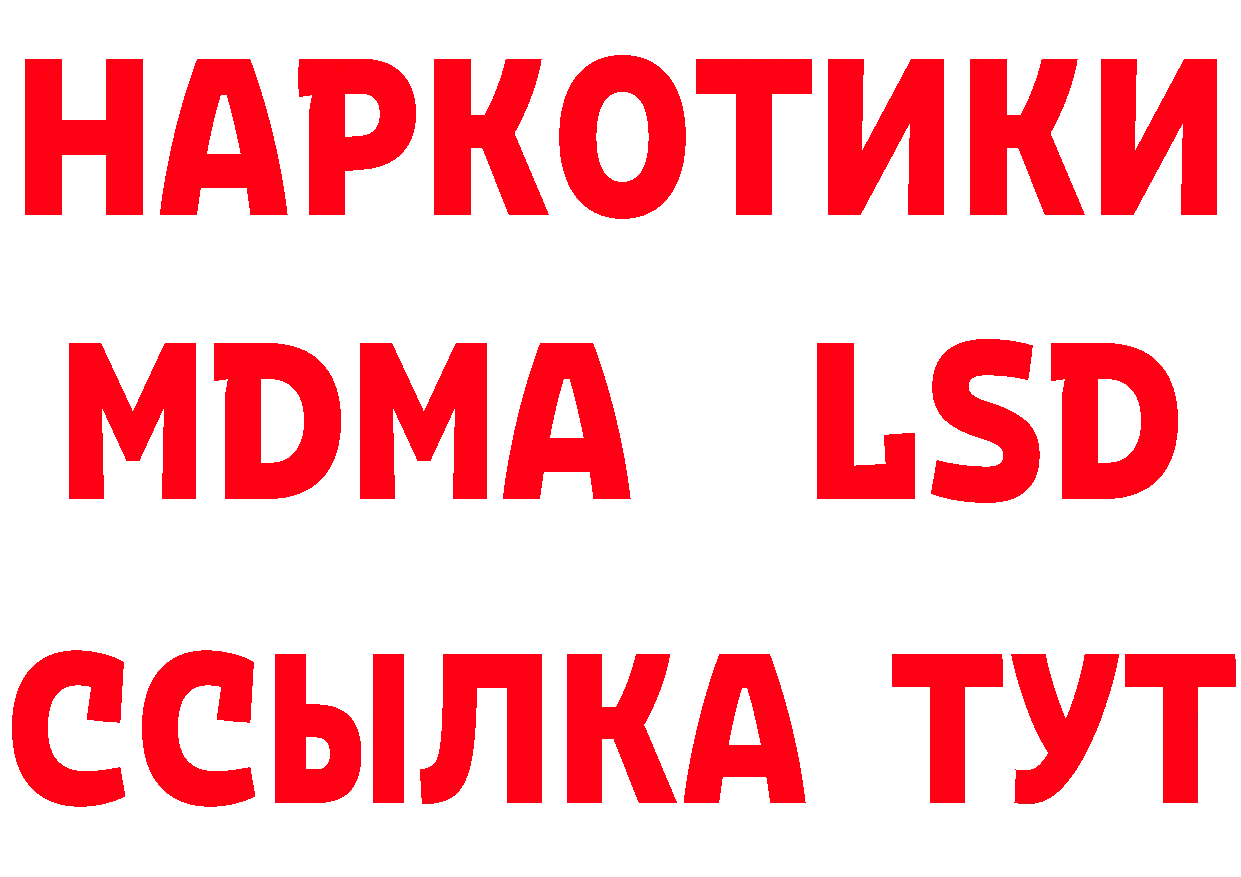 НАРКОТИКИ
MDMA LSD
ССЫЛКА ТУТ